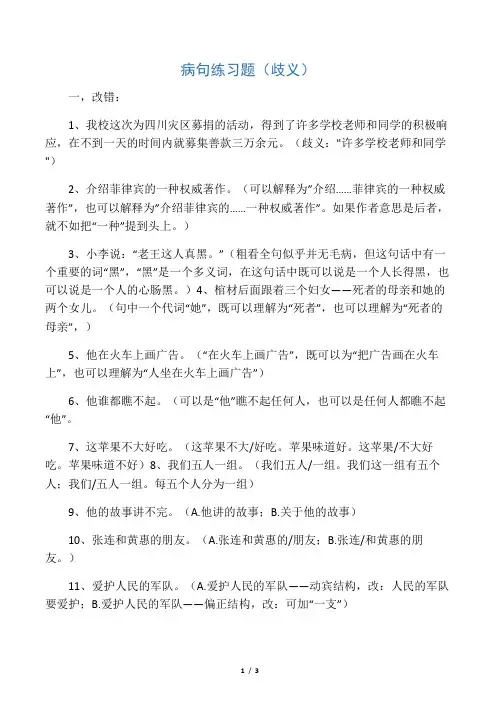 病句练习题（歧义）

一，改错：

1、我校这次为四川灾区募捐的活动，得到了许多学校老师和同学的积极响应，在不到一天的时间内就募集善款三万余元。（歧义："许多学校老师和同学"）

2、介绍菲律宾的一种权威著作。（可以解释为"介绍......菲律宾的一种权威著作"，也可以解释为"介绍菲律宾的......一种权威著作"。如果作者意思是后者，就不如把"一种"提到头上。）

3、小李说："老王这人真黑。"（粗看全句似乎并无毛病，但这句话中有一个重要的词"黑"，"黑"是一个多义词，在这句话中既可以说是一个人长得黑，也可以说是一个人的心肠黑。）4、棺材后面跟着三个妇女——死者的母亲和她的两个女儿。（句中一个代词"她"，既可以理解为"死者"，也可以理解为"死者的母亲"，）

5、他在火车上画广告。（"在火车上画广告"，既可以为"把广告画在火车上"，也可以理解为"人坐在火车上画广告"）

6、他谁都瞧不起。（可以是"他"瞧不起任何人，也可以是任何人都瞧不起"他"。

7、这苹果不大好吃。（这苹果不大/好吃。苹果味道好。这苹果/不大好吃。苹果味道不好）8、我们五人一组。（我们五人/一组。我们这一组有五个人；我们/五人一组。每五个人分为一组）

9、他的故事讲不完。（A.他讲的故事；B.关于他的故事）

10、张连和黄惠的朋友。（A.张连和黄惠的/朋友；B.张连/和黄惠的朋友。）

11、爱护人民的军队。（A.爱护人民的军队——动宾结构，改：人民的军队要爱护；B.爱护人民的军队——偏正结构，改：可加"一支"）

1 / 3